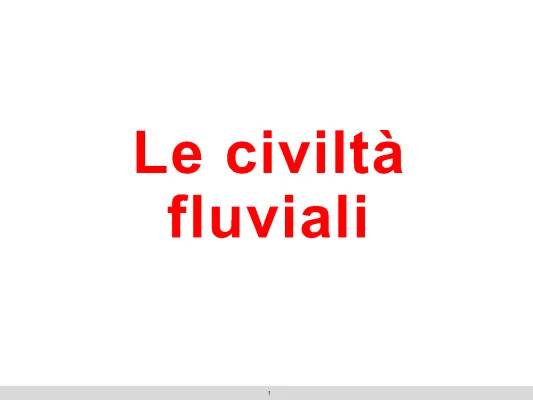 Le civiltà fluviali

1